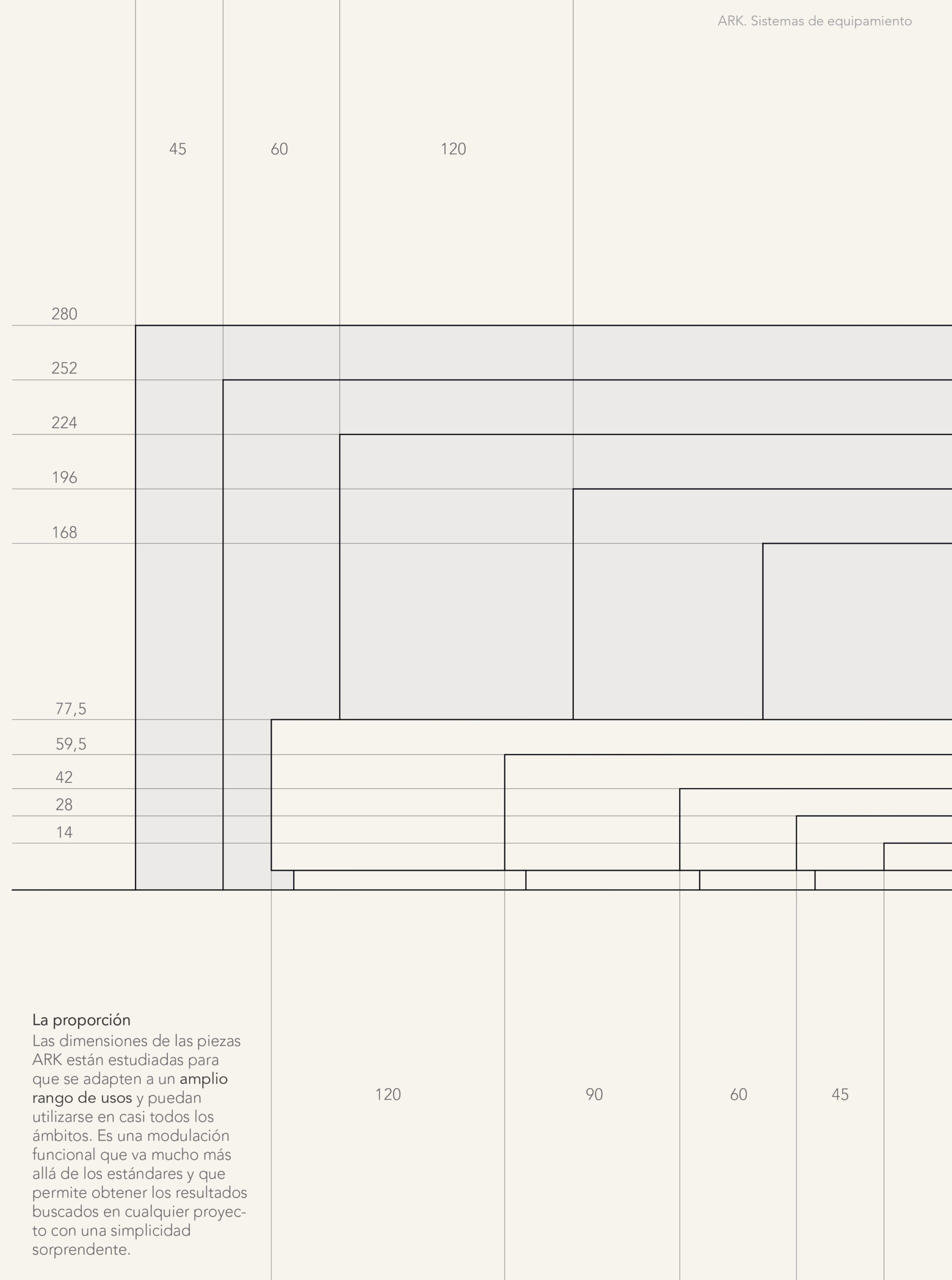 ARK. Sistemas de equipamiento

45
60
120

280
252
224
196
168
77,5
59,5
42
28
14

La proporción
Las dimensiones de las piezas ARK están estudiadas para que se adapten a un amplio rango de usos y puedan utilizarse en casi todos los ámbitos. Es una modulación funcional que va mucho más allá de los estándares y que permite obtener los resultados buscados en cualquier proyecto con una simplicidad sorprendente.

120
90
60
45